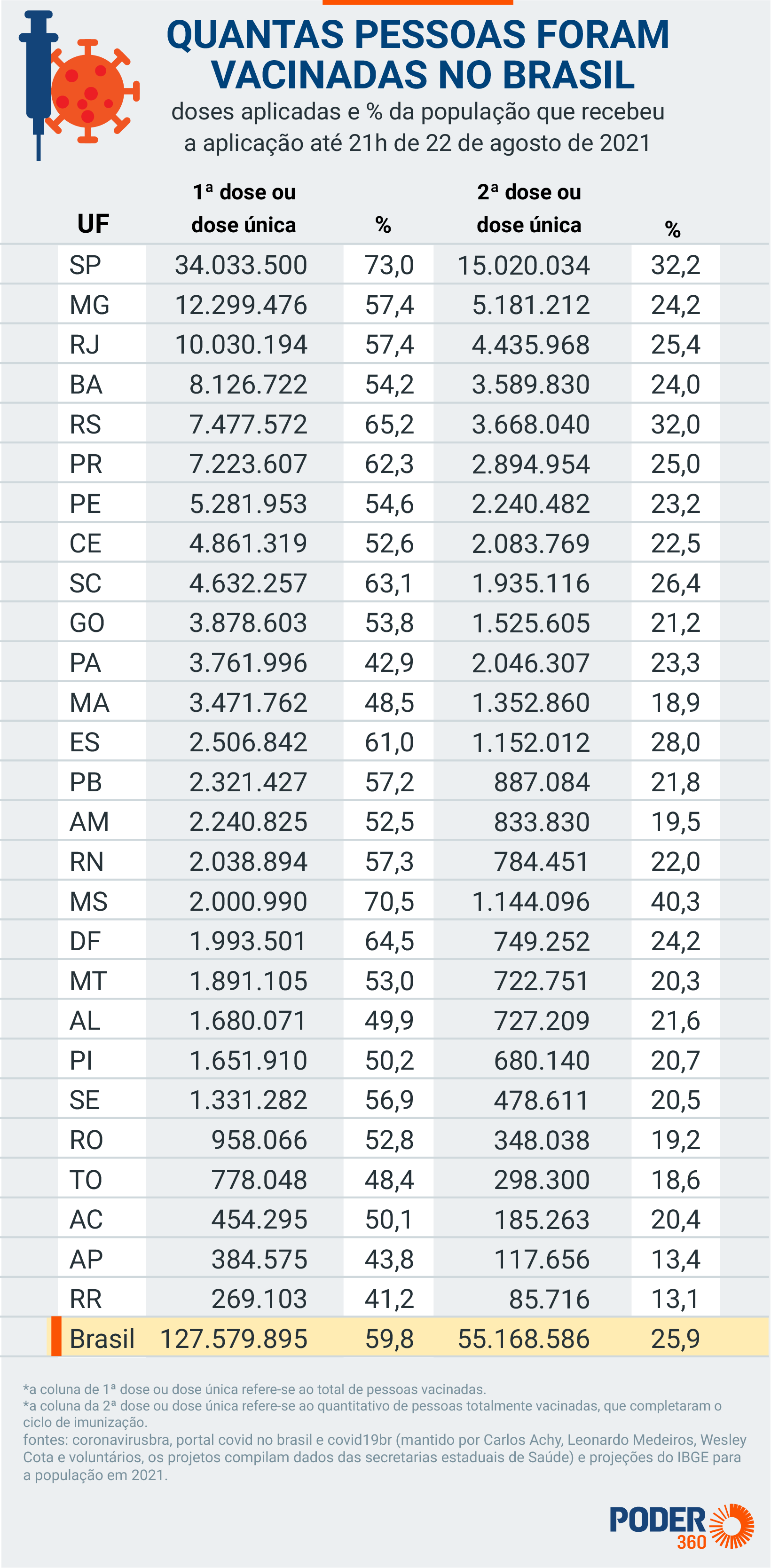 QUANTAS PESSOAS FORAM VACINADAS NO BRASIL

doses aplicadas e % da população que recebeu a aplicação até 21h de 22 de agosto de 2021

| UF | 1ª dose ou dose única | % | 2ª dose ou dose única | % |
|---|---|---|---|---|
| SP | 34.033.500 | 73,0 | 15.020.034 | 32,2 |
| MG | 12.299.476 | 57,4 | 5.181.212 | 24,2 |
| RJ | 10.030.194 | 57,4 | 4.435.968 | 25,4 |
| BA | 8.126.722 | 54,2 | 3.589.830 | 24,0 |
| RS | 7.477.572 | 65,2 | 3.668.040 | 32,0 |
| PR | 7.223.607 | 62,3 | 2.894.954 | 25,0 |
| PE | 5.281.953 | 54,6 | 2.240.482 | 23,2 |
| CE | 4.861.319 | 52,6 | 2.083.769 | 22,5 |
| SC | 4.632.257 | 63,1 | 1.935.116 | 26,4 |
| GO | 3.878.603 | 53,8 | 1.525.605 | 21,2 |
| PA | 3.761.996 | 42,9 | 2.046.307 | 23,3 |
| MA | 3.471.762 | 48,5 | 1.352.860 | 18,9 |
| ES | 2.506.842 | 61,0 | 1.152.012 | 28,0 |
| PB | 2.321.427 | 57,2 | 887.084 | 21,8 |
| AM | 2.240.825 | 52,5 | 833.830 | 19,5 |
| RN | 2.038.894 | 57,3 | 784.451 | 22,0 |
| MS | 2.000.990 | 70,5 | 1.144.096 | 40,3 |
| DF | 1.993.501 | 64,5 | 749.252 | 24,2 |
| MT | 1.891.105 | 53,0 | 722.751 | 20,3 |
| AL | 1.680.071 | 49,9 | 727.209 | 21,6 |
| PI | 1.651.910 | 50,2 | 680.140 | 20,7 |
| SE | 1.331.282 | 56,9 | 478.611 | 20,5 |
| RO | 958.066 | 52,8 | 348.038 | 19,2 |
| TO | 778.048 | 48,4 | 298.300 | 18,6 |
| AC | 454.295 | 50,1 | 185.263 | 20,4 |
| AP | 384.575 | 43,8 | 117.656 | 13,4 |
| RR | 269.103 | 41,2 | 85.716 | 13,1 |
| Brasil | 127.579.895 | 59,8 | 55.168.586 | 25,9 |

*a coluna de 1ª dose ou dose única refere-se ao total de pessoas vacinadas.
*a coluna da 2ª dose ou dose única refere-se ao quantitativo de pessoas totalmente vacinadas, que completaram o ciclo de imunização.
fontes: coronavirusbra, portal covid no brasil e covid19br (mantido por Carlos Achy, Leonardo Medeiros, Wesley Cota e voluntários, os projetos compilam dados das secretarias estaduais de Saúde) e projeções do IBGE para a população em 2021.

PODER 360